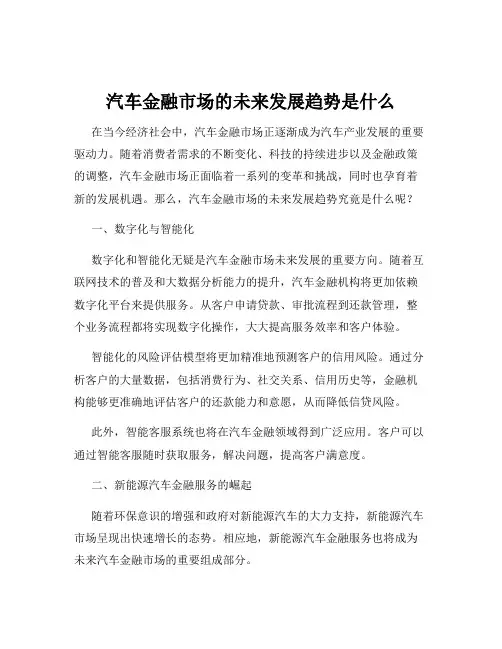 汽车金融市场的未来发展趋势是什么

在当今经济社会中，汽车金融市场正逐渐成为汽车产业发展的重要驱动力。随着消费者需求的不断变化、科技的持续进步以及金融政策的调整，汽车金融市场正面临着一系列的变革和挑战，同时也孕育着新的发展机遇。那么，汽车金融市场的未来发展趋势究竟是什么呢？

一、数字化与智能化

数字化和智能化无疑是汽车金融市场未来发展的重要方向。随着互联网技术的普及和大数据分析能力的提升，汽车金融机构将更加依赖数字化平台来提供服务。从客户申请贷款、审批流程到还款管理，整个业务流程都将实现数字化操作，大大提高服务效率和客户体验。

智能化的风险评估模型将更加精准地预测客户的信用风险。通过分析客户的大量数据，包括消费行为、社交关系、信用历史等，金融机构能够更准确地评估客户的还款能力和意愿，从而降低信贷风险。

此外，智能客服系统也将在汽车金融领域得到广泛应用。客户可以通过智能客服随时获取服务，解决问题，提高客户满意度。

二、新能源汽车金融服务的崛起

随着环保意识的增强和政府对新能源汽车的大力支持，新能源汽车市场呈现出快速增长的态势。相应地，新能源汽车金融服务也将成为未来汽车金融市场的重要组成部分。